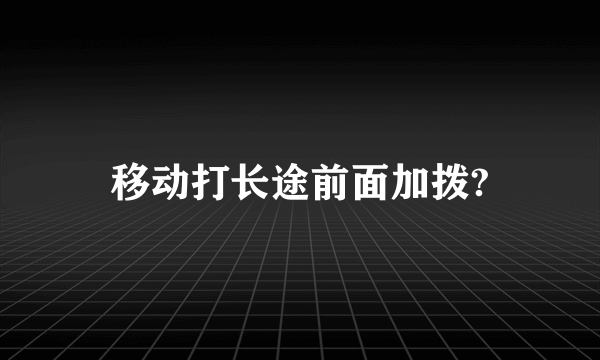 移动打长途前面加拨?